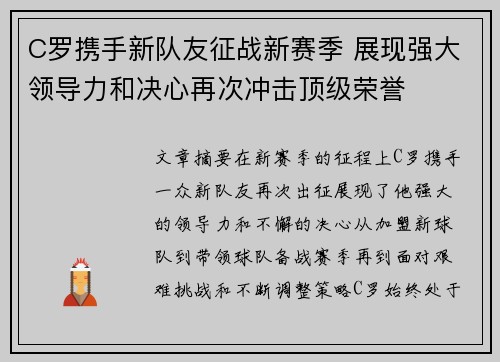 C罗携手新队友征战新赛季 展现强大领导力和决心再次冲击顶级荣誉

文章摘要在新赛季的征程上C罗携手一众新队友再次出征展现了他强大的领导力和不懈的决心从加盟新球队到带领球队备战赛季再到面对艰难挑战和不断调整策略C罗始终处于